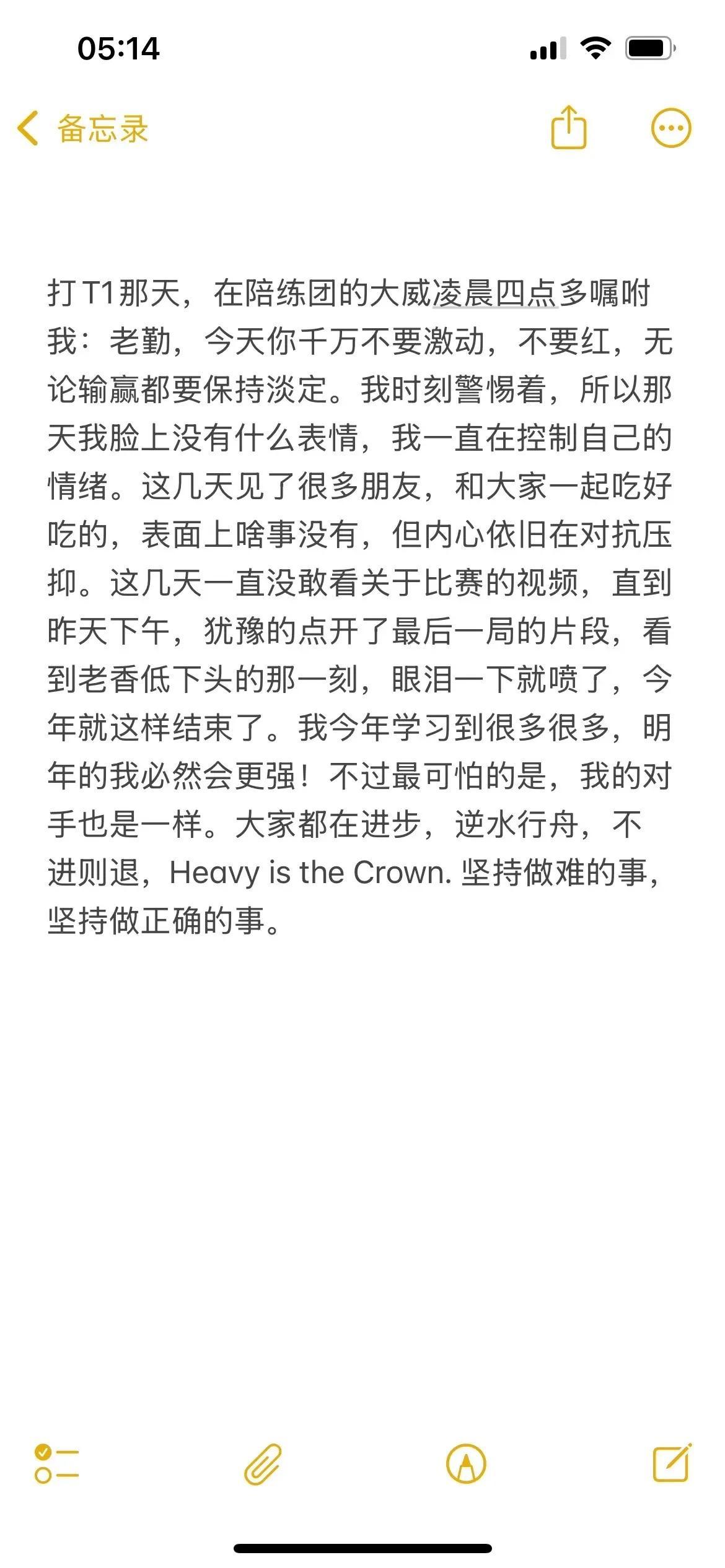 05:14

备忘录

打T1那天，在陪练团的大威凌晨四点多嘱咐我：老勤，今天你千万不要激动，不要红，无论输赢都要保持淡定。我时刻警惕着，所以那天我脸上没有什么表情，我一直在控制自己的情绪。这几天见了很多朋友，和大家一起吃好吃的，表面上啥事没有，但内心依旧在对抗压抑。这几天一直没敢看关于比赛的视频，直到昨天下午，犹豫的点开了最后一局的片段，看到老香低下头的那一刻，眼泪一下就喷了，今年就这样结束了。我今年学习到很多很多，明年的我必然会更强！不过最可怕的是，我的对手也是一样。大家都在进步，逆水行舟，不进则退，Heavy is the Crown. 坚持做难的事，坚持做正确的事。